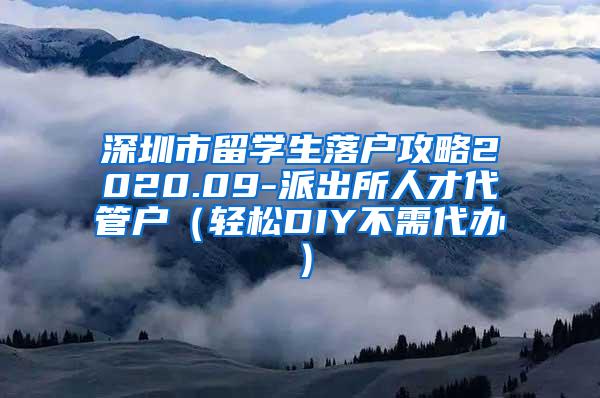 深圳市留学生落户攻略2020.09-派出所人才代管户（轻松DIY不需代办）